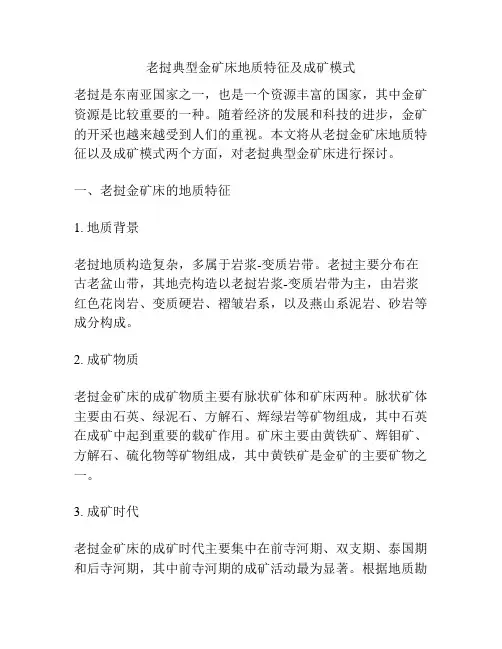 老挝典型金矿床地质特征及成矿模式

老挝是东南亚国家之一，也是一个资源丰富的国家，其中金矿资源是比较重要的一种。随着经济的发展和科技的进步，金矿的开采也越来越受到人们的重视。本文将从老挝金矿床地质特征以及成矿模式两个方面，对老挝典型金矿床进行探讨。

一、老挝金矿床的地质特征

1. 地质背景

老挝地质构造复杂，多属于岩浆-变质岩带。老挝主要分布在古老盆山带，其地壳构造以老挝岩浆-变质岩带为主，由岩浆红色花岗岩、变质硬岩、褶皱岩系，以及燕山系泥岩、砂岩等成分构成。

2. 成矿物质

老挝金矿床的成矿物质主要有脉状矿体和矿床两种。脉状矿体主要由石英、绿泥石、方解石、辉绿岩等矿物组成，其中石英在成矿中起到重要的载矿作用。矿床主要由黄铁矿、辉钼矿、方解石、硫化物等矿物组成，其中黄铁矿是金矿的主要矿物之一。

3. 成矿时代

老挝金矿床的成矿时代主要集中在前寺河期、双支期、泰国期和后寺河期，其中前寺河期的成矿活动最为显著。根据地质勘